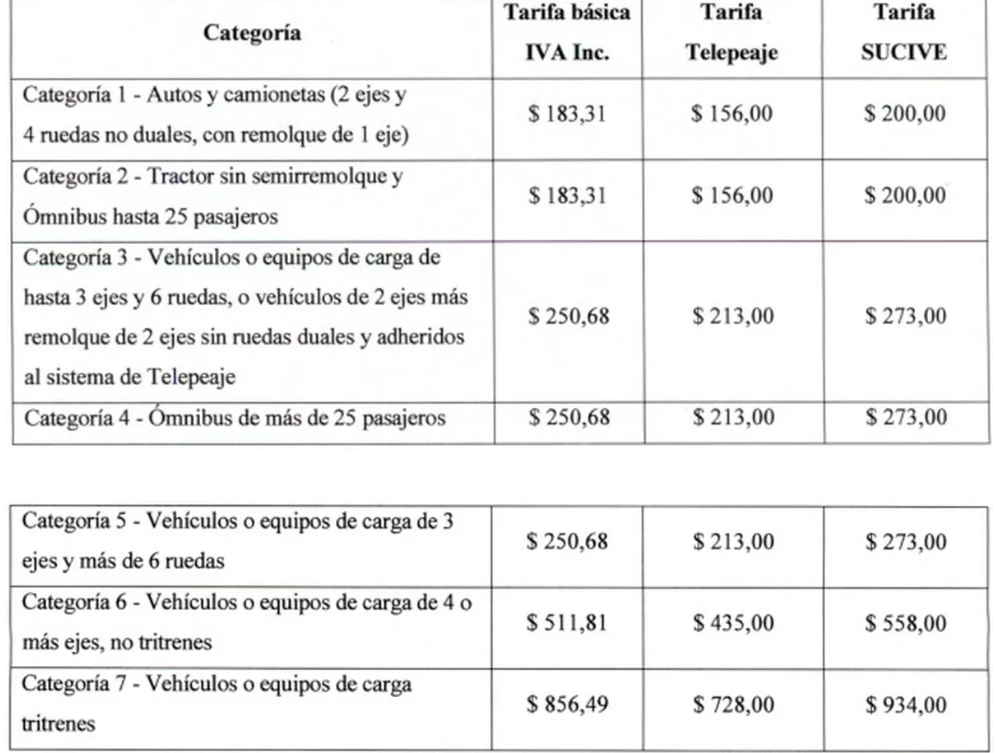 | Categoría | Tarifa básica IVA Inc. | Tarifa Telepeaje | Tarifa SUCIVE |
|---|---|---|---|
| Categoría 1 - Autos y camionetas (2 ejes y 4 ruedas no duales, con remolque de 1 eje) | \$ 183,31 | \$ 156,00 | \$ 200,00 |
| Categoría 2 - Tractor sin semirremolque y Ómnibus hasta 25 pasajeros | \$ 183,31 | \$ 156,00 | \$ 200,00 |
| Categoría 3 - Vehículos o equipos de carga de hasta 3 ejes y 6 ruedas, o vehículos de 2 ejes más remolque de 2 ejes sin ruedas duales y adheridos al sistema de Telepeaje | \$ 250,68 | \$ 213,00 | \$ 273,00 |
| Categoría 4 - Ómnibus de más de 25 pasajeros | \$ 250,68 | \$ 213,00 | \$ 273,00 |

| | | | |
|---|---|---|---|
| Categoría 5 - Vehículos o equipos de carga de 3 ejes y más de 6 ruedas | \$ 250,68 | \$ 213,00 | \$ 273,00 |
| Categoría 6 - Vehículos o equipos de carga de 4 o más ejes, no tritrenes | \$ 511,81 | \$ 435,00 | \$ 558,00 |
| Categoría 7 - Vehículos o equipos de carga tritrenes | \$ 856,49 | \$ 728,00 | \$ 934,00 |